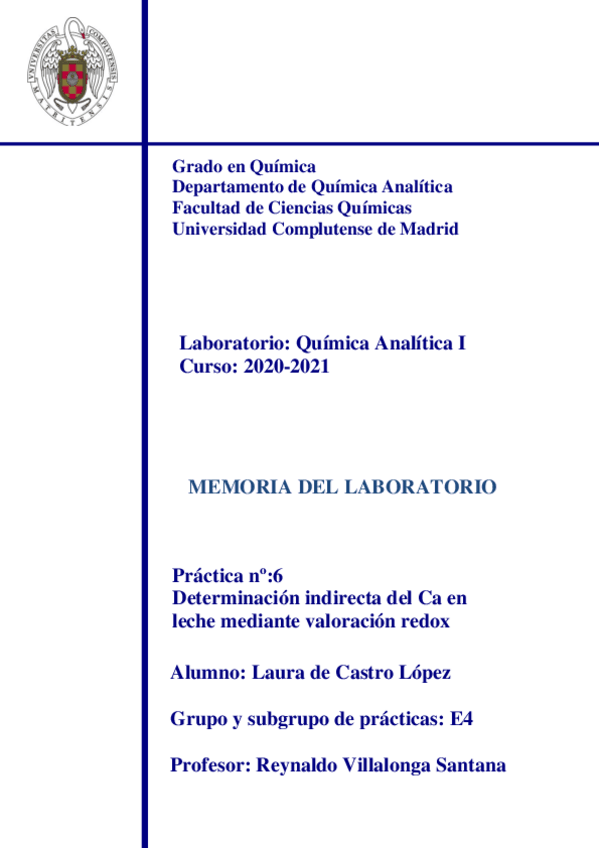 UNIVERSITAS COMPLUTENSIS MATRITENSIS

Grado en Química
Departamento de Química Analítica
Facultad de Ciencias Químicas
Universidad Complutense de Madrid

Laboratorio: Química Analítica I
Curso: 2020-2021

MEMORIA DEL LABORATORIO

Práctica nº:6
Determinación indirecta del Ca en leche mediante valoración redox

Alumno: Laura de Castro López

Grupo y subgrupo de prácticas: E4

Profesor: Reynaldo Villalonga Santana